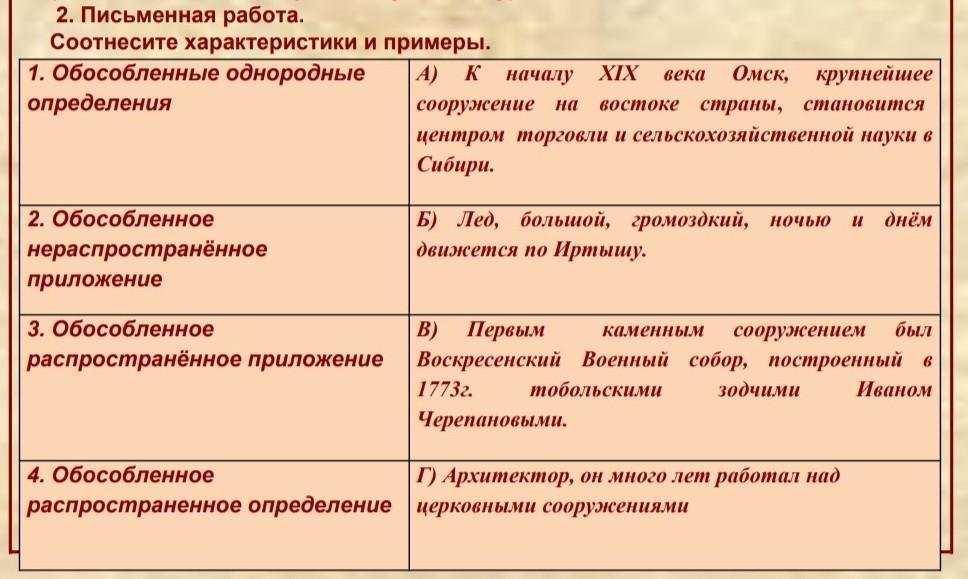 2. Письменная работа.
Соотнесите характеристики и примеры.

| 1. Обособленные однородные определения | А) К началу XIX века Омск, крупнейшее сооружение на востоке страны, становится центром торговли и сельскохозяйственной науки в Сибири. |
|---|---|
| 2. Обособленное нераспространённое приложение | Б) Лед, большой, громоздкий, ночью и днём движется по Иртышу. |
| 3. Обособленное распространённое приложение | В) Первым каменным сооружением был Воскресенский Военный собор, построенный в 1773г. тобольскими зодчими Иваном Черепановыми. |
| 4. Обособленное распространенное определение | Г) Архитектор, он много лет работал над церковными сооружениями |